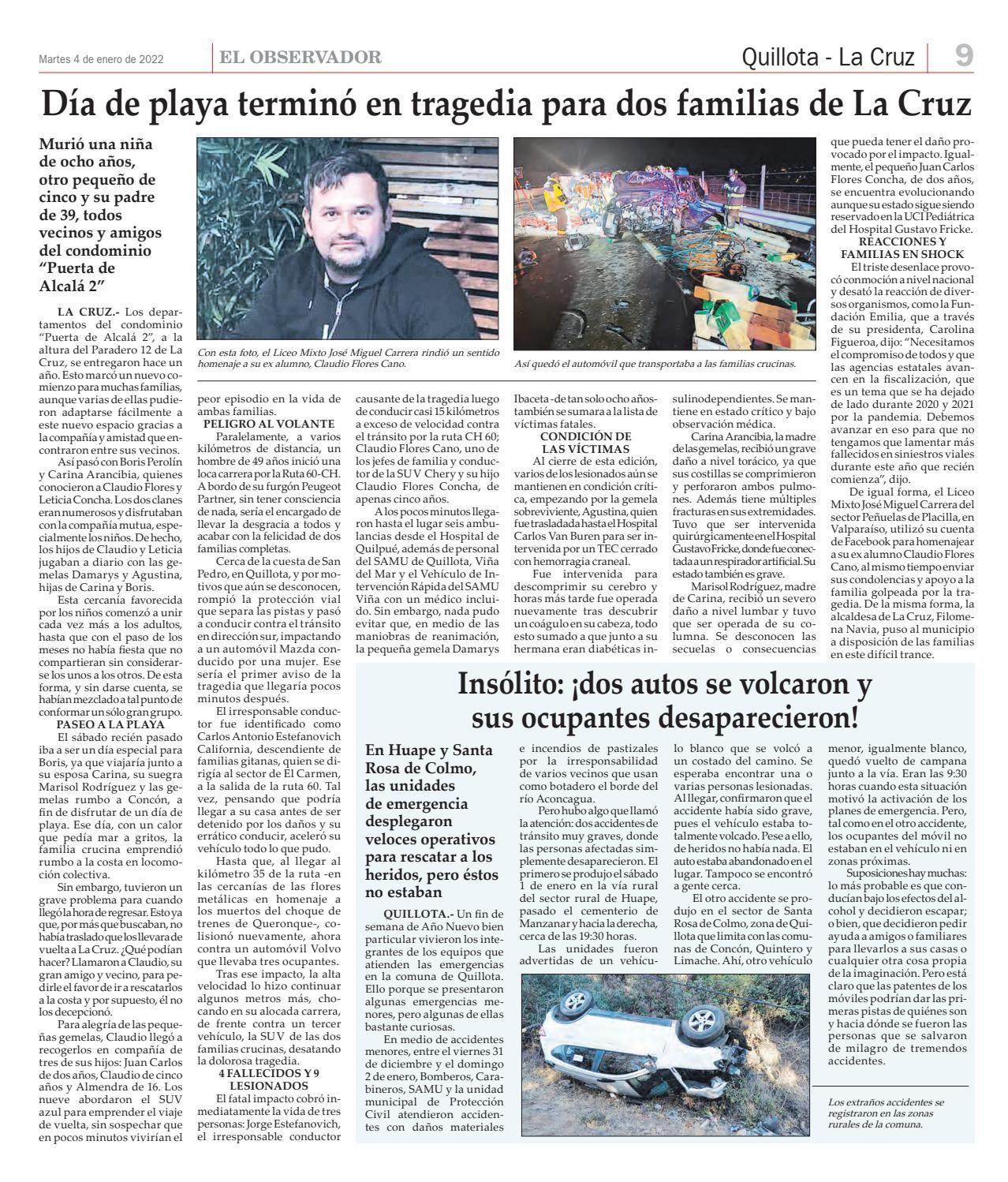 Martes 4 de enero de 2022 EL OBSERVADOR Quillota - La Cruz 9

Día de playa terminó en tragedia para dos familias de La Cruz

Murió una niña de ocho años, otro pequeño de cinco y su padre de 39, todos vecinos y amigos del condominio "Puerta de Alcalá 2"

Con esta foto, el Liceo Mixto José Miguel Carrera rindió un sentido homenaje a su ex alumno, Claudio Flores Cano.

Así quedó el automóvil que transportaba a las familias crucinas.

LA CRUZ.- Los departamentos del condominio "Puerta de Alcalá 2", a la altura del Paradero 12 de La Cruz, se entregaron hace un año. Esto marcó un nuevo comienzo para muchas familias, aunque varias de ellas pudieron adaptarse fácilmente a este nuevo espacio gracias a la compañía y amistad que encontraron entre sus vecinos.

Así pasó con Boris Perolín y Carina Arancibia, quienes conocieron a Claudio Flores y Leticia Concha. Los dos clanes eran numerosos y disfrutaban con la compañía mutua, especialmente los niños. De hecho, los hijos de Claudio y Leticia jugaban a diario con las gemelas Damarys y Agustina, hijas de Carina y Boris.

Esta cercanía favorecida por los niños comenzó a unir cada vez más a los adultos, hasta que con el paso de los meses no había fiesta que no compartieran sin considerarse los unos a los otros. De esta forma, y sin darse cuenta, se habían mezclado a tal punto de conformar un sólo gran grupo.

PASEO A LA PLAYA
El sábado recién pasado iba a ser un día especial para Boris, ya que viajaría junto a su esposa Carina, su suegra Marisol Rodríguez y las gemelas rumbo a Concón, a fin de disfrutar de un día de playa. Ese día, con un calor que pedía mar a gritos, la familia crucina emprendió rumbo a la costa en locomoción colectiva.

Sin embargo, tuvieron un grave problema para cuando llegó la hora de regresar. Esto ya que, por más que buscaban, no había traslado que los llevara de vuelta a La Cruz. ¿Qué podían hacer? Llamaron a Claudio, su gran amigo y vecino, para pedirle el favor de ir a rescatarlos a la costa y por supuesto, él no los decepcionó.

Para alegría de las pequeñas gemelas, Claudio llegó a recogerlos en compañía de tres de sus hijos: Juan Carlos de dos años, Claudio de cinco años y Almendra de 16. Los nueve abordaron el SUV azul para emprender el viaje de vuelta, sin sospechar que en pocos minutos vivirían el peor episodio en la vida de ambas familias.

PELIGRO AL VOLANTE
Paralelamente, a varios kilómetros de distancia, un hombre de 49 años inició una loca carrera por la Ruta 60-CH. A bordo de su furgón Peugeot Partner, sin tener consciencia de nada, sería el encargado de llevar la desgracia a todos y acabar con la felicidad de dos familias completas.

Cerca de la cuesta de San Pedro, en Quillota, y por motivos que aún se desconocen, rompió la protección vial que separa las pistas y pasó a conducir contra el tránsito en dirección sur, impactando a un automóvil Mazda conducido por una mujer. Ese sería el primer aviso de la tragedia que llegaría pocos minutos después.

El irresponsable conductor fue identificado como Carlos Antonio Estefanovich California, descendiente de familias gitanas, quien se dirigía al sector de El Carmen, a la salida de la ruta 60. Tal vez, pensando que podría llegar a su casa antes de ser detenido por los daños y su errático conducir, aceleró su vehículo todo lo que pudo.

Hasta que, al llegar al kilómetro 35 de la ruta -en las cercanías de las flores metálicas en homenaje a los muertos del choque de trenes de Queronque-, colisionó nuevamente, ahora contra un automóvil Volvo que llevaba tres ocupantes.

Tras ese impacto, la alta velocidad lo hizo continuar algunos metros más, chocando en su alocada carrera, de frente contra un tercer vehículo, la SUV de las dos familias crucinas, desatando la dolorosa tragedia.

4 FALLECIDOS Y 9 LESIONADOS
El fatal impacto cobró inmediatamente la vida de tres personas: Jorge Estefanovich, el irresponsable conductor causante de la tragedia luego de conducir casi 15 kilómetros a exceso de velocidad contra el tránsito por la ruta CH 60; Claudio Flores Cano, uno de los jefes de familia y conductor de la SUV Chery y su hijo Claudio Flores Concha, de apenas cinco años.

A los pocos minutos llegaron hasta el lugar seis ambulancias desde el Hospital de Quilpué, además de personal del SAMU de Quillota, Viña del Mar y el Vehículo de Intervención Rápida del SAMU Viña con un médico incluido. Sin embargo, nada pudo evitar que, en medio de las maniobras de reanimación, la pequeña gemela Damarys Ibaceta -de tan solo ocho años- también se sumara a la lista de víctimas fatales.

CONDICIÓN DE LAS VÍCTIMAS
Al cierre de esta edición, varios de los lesionados aún se mantienen en condición crítica, empezando por la gemela sobreviviente, Agustina, quien fue trasladada hasta el Hospital Carlos Van Buren para ser intervenida por un TEC cerrado con hemorragia craneal.

Fue intervenida para descomprimir su cerebro y horas más tarde fue operada nuevamente tras descubrir un coágulo en su cabeza, todo esto sumado a que junto a su hermana eran diabéticas insulinodependientes. Se mantiene en estado crítico y bajo observación médica.

Carina Arancibia, la madre de las gemelas, recibió un grave daño a nivel torácico, ya que sus costillas se comprimieron y perforaron ambos pulmones. Además tiene múltiples fracturas en sus extremidades. Tuvo que ser intervenida quirúrgicamente en el Hospital Gustavo Fricke, donde fue conectada a un respirador artificial. Su estado también es grave.

Marisol Rodríguez, madre de Carina, recibió un severo daño a nivel lumbar y tuvo que ser operada de su columna. Se desconocen las secuelas o consecuencias que pueda tener el daño provocado por el impacto. Igualmente, el pequeño Juan Carlos Flores Concha, de dos años, se encuentra evolucionando aunque su estado sigue siendo reservado en la UCI Pediátrica del Hospital Gustavo Fricke.

REACCIONES Y FAMILIAS EN SHOCK
El triste desenlace provocó conmoción a nivel nacional y desató la reacción de diversos organismos, como la Fundación Emilia, que a través de su presidenta, Carolina Figueroa, dijo: "Necesitamos el compromiso de todos y que las agencias estatales avancen en la fiscalización, que es un tema que se ha dejado de lado durante 2020 y 2021 por la pandemia. Debemos avanzar en eso para que no tengamos que lamentar más fallecidos en siniestros viales durante este año que recién comienza", dijo.

De igual forma, el Liceo Mixto José Miguel Carrera del sector Peñuelas de Placilla, en Valparaíso, utilizó su cuenta de Facebook para homenajear a su ex alumno Claudio Flores Cano, al mismo tiempo enviar sus condolencias y apoyo a la familia golpeada por la tragedia. De la misma forma, la alcaldesa de La Cruz, Filomena Navia, puso al municipio a disposición de las familias en este difícil trance.

Insólito: ¡dos autos se volcaron y sus ocupantes desaparecieron!

En Huape y Santa Rosa de Colmo, las unidades de emergencia desplegaron veloces operativos para rescatar a los heridos, pero éstos no estaban

QUILLOTA.- Un fin de semana de Año Nuevo bien particular vivieron los integrantes de los equipos que atienden las emergencias en la comuna de Quillota. Ello porque se presentaron algunas emergencias menores, pero algunas de ellas bastante curiosas.

En medio de accidentes menores, entre el viernes 31 de diciembre y el domingo 2 de enero, Bomberos, Carabineros, SAMU y la unidad municipal de Protección Civil atendieron accidentes con daños materiales e incendios de pastizales por la irresponsabilidad de varios vecinos que usan como botadero el borde del río Aconcagua.

Pero hubo algo que llamó la atención: dos accidentes de tránsito muy graves, donde las personas afectadas simplemente desaparecieron. El primero se produjo el sábado 1 de enero en la vía rural del sector rural de Huape, pasado el cementerio de Manzanar y hacia la derecha, cerca de las 19:30 horas.

Las unidades fueron advertidas de un vehículo blanco que se volcó a un costado del camino. Se esperaba encontrar una o varias personas lesionadas. Al llegar, confirmaron que el accidente había sido grave, pues el vehículo estaba totalmente volcado. Pese a ello, de heridos no había nada. El auto estaba abandonado en el lugar. Tampoco se encontró a gente cerca.

El otro accidente se produjo en el sector de Santa Rosa de Colmo, zona de Quillota que limita con las comunas de Concón, Quintero y Limache. Ahí, otro vehículo menor, igualmente blanco, quedó vuelto de campana junto a la vía. Eran las 9:30 horas cuando esta situación motivó la activación de los planes de emergencia. Pero, tal como en el otro accidente, los ocupantes del móvil no estaban en el vehículo ni en zonas próximas.

Suposiciones hay muchas: lo más probable es que conducían bajo los efectos del alcohol y decidieron escapar; o bien, que decidieron pedir ayuda a amigos o familiares para llevarlos a sus casas o cualquier otra cosa propia de la imaginación. Pero está claro que las patentes de los móviles podrían dar las primeras pistas de quiénes son y hacia dónde se fueron las personas que se salvaron de milagro de tremendos accidentes.

Los extraños accidentes se registraron en las zonas rurales de la comuna.